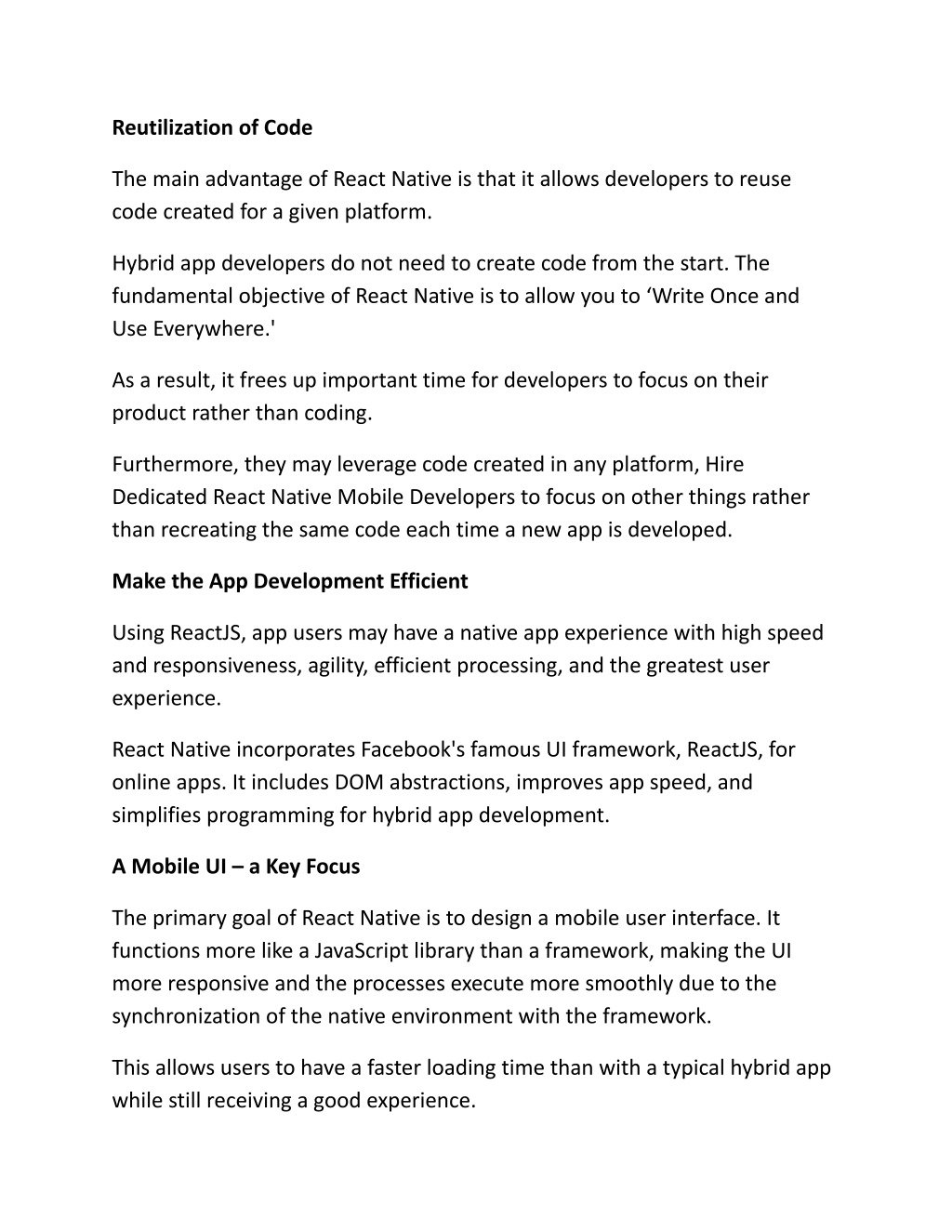 Reutilization of Code

The main advantage of React Native is that it allows developers to reuse code created for a given platform.

Hybrid app developers do not need to create code from the start. The fundamental objective of React Native is to allow you to ‘Write Once and Use Everywhere.'

As a result, it frees up important time for developers to focus on their product rather than coding.

Furthermore, they may leverage code created in any platform, Hire Dedicated React Native Mobile Developers to focus on other things rather than recreating the same code each time a new app is developed.

Make the App Development Efficient

Using ReactJS, app users may have a native app experience with high speed and responsiveness, agility, efficient processing, and the greatest user experience.

React Native incorporates Facebook's famous UI framework, ReactJS, for online apps. It includes DOM abstractions, improves app speed, and simplifies programming for hybrid app development.

A Mobile UI – a Key Focus

The primary goal of React Native is to design a mobile user interface. It functions more like a JavaScript library than a framework, making the UI more responsive and the processes execute more smoothly due to the synchronization of the native environment with the framework.

This allows users to have a faster loading time than with a typical hybrid app while still receiving a good experience.